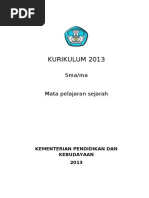 PDF

KURIKULUM 2013

Sma/ma

Mata pelajaran sejarah

KEMENTERIAN PENDIDIKAN DAN KEBUDAYAAN

2013